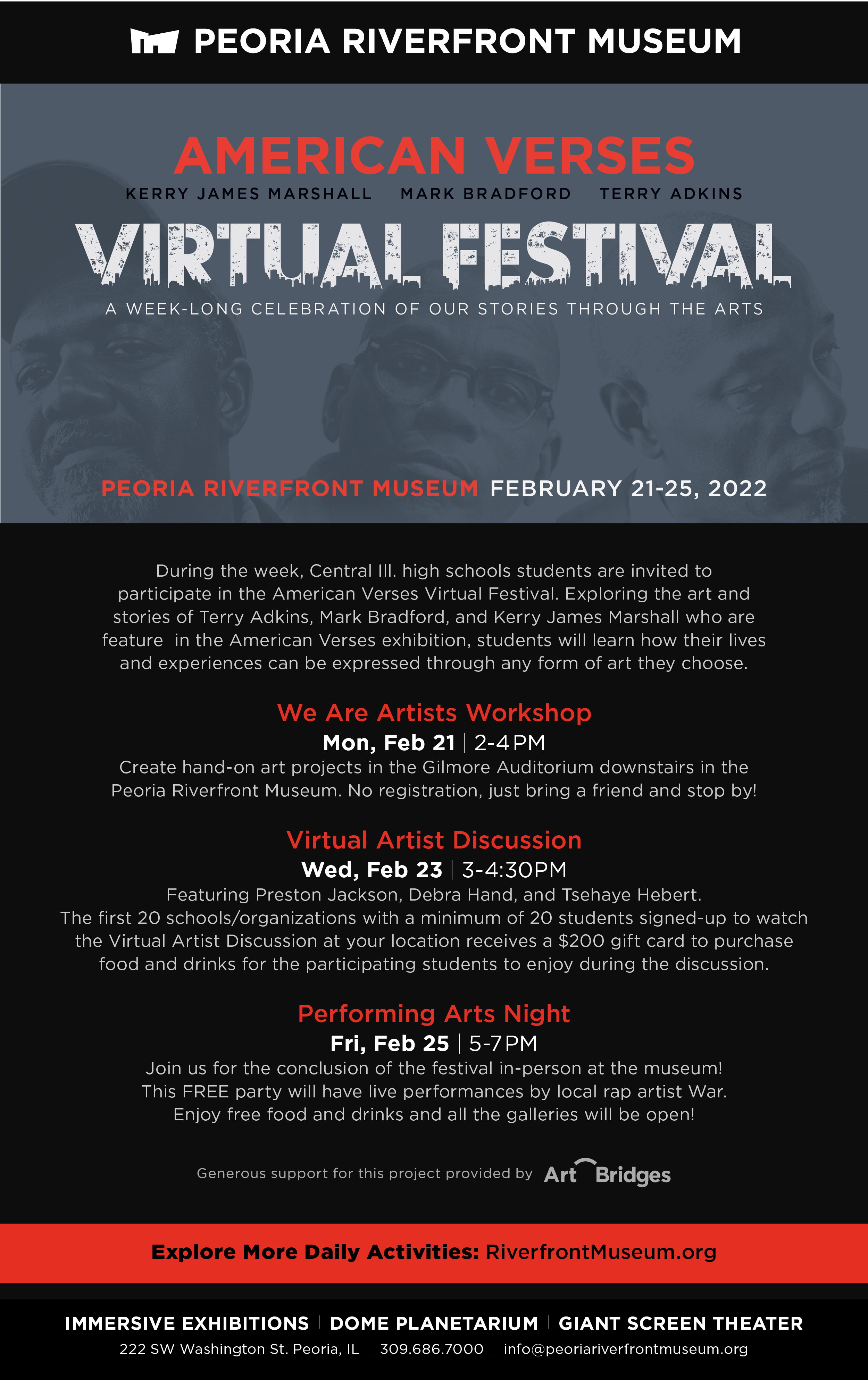 PEORIA RIVERFRONT MUSEUM

AMERICAN VERSES
KERRY JAMES MARSHALL MARK BRADFORD TERRY ADKINS
VIRTUAL FESTIVAL
A WEEK-LONG CELEBRATION OF OUR STORIES THROUGH THE ARTS

PEORIA RIVERFRONT MUSEUM FEBRUARY 21-25, 2022

During the week, Central Ill. high schools students are invited to participate in the American Verses Virtual Festival. Exploring the art and stories of Terry Adkins, Mark Bradford, and Kerry James Marshall who are feature in the American Verses exhibition, students will learn how their lives and experiences can be expressed through any form of art they choose.

We Are Artists Workshop
Mon, Feb 21 | 2-4PM
Create hand-on art projects in the Gilmore Auditorium downstairs in the Peoria Riverfront Museum. No registration, just bring a friend and stop by!

Virtual Artist Discussion
Wed, Feb 23 | 3-4:30PM
Featuring Preston Jackson, Debra Hand, and Tsehaye Hebert.
The first 20 schools/organizations with a minimum of 20 students signed-up to watch the Virtual Artist Discussion at your location receives a $200 gift card to purchase food and drinks for the participating students to enjoy during the discussion.

Performing Arts Night
Fri, Feb 25 | 5-7PM
Join us for the conclusion of the festival in-person at the museum!
This FREE party will have live performances by local rap artist War.
Enjoy free food and drinks and all the galleries will be open!

Generous support for this project provided by Art Bridges

Explore More Daily Activities: RiverfrontMuseum.org

IMMERSIVE EXHIBITIONS | DOME PLANETARIUM | GIANT SCREEN THEATER
222 SW Washington St. Peoria, IL | 309.686.7000 | info@peoriariverfrontmuseum.org